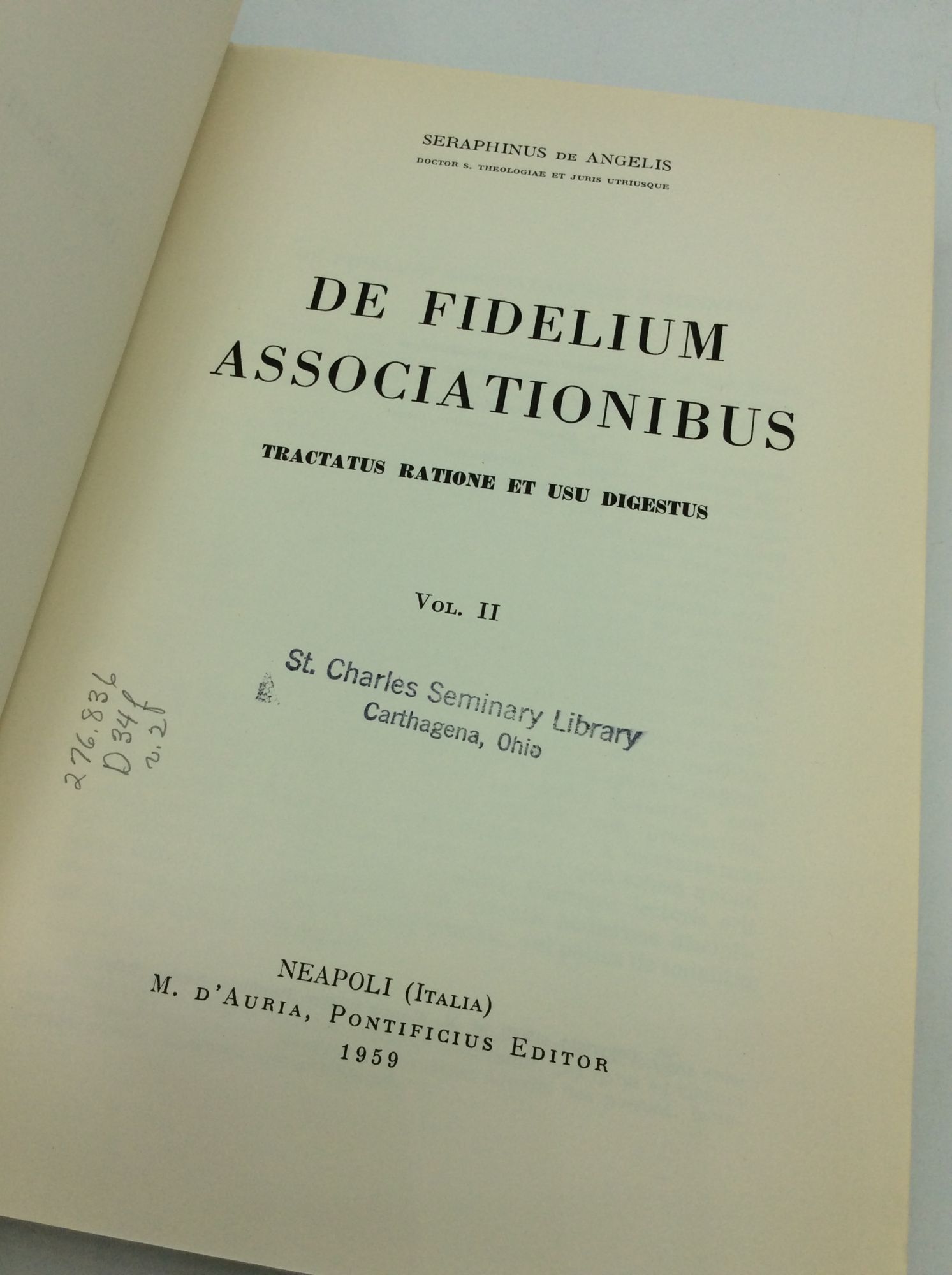 SERAPHINUS DE ANGELIS
DOCTOR S. THEOLOGIAE ET JURIS UTRIUSQUE

DE FIDELIUM ASSOCIATIONIBUS

TRACTATUS RATIONE ET USU DIGESTUS

VOL. II

St. Charles Seminary Library
Carthagena, Ohio

276.836
D34f
v.2

NEAPOLI (ITALIA)
M. D'AURIA, PONTIFICIUS EDITOR
1959